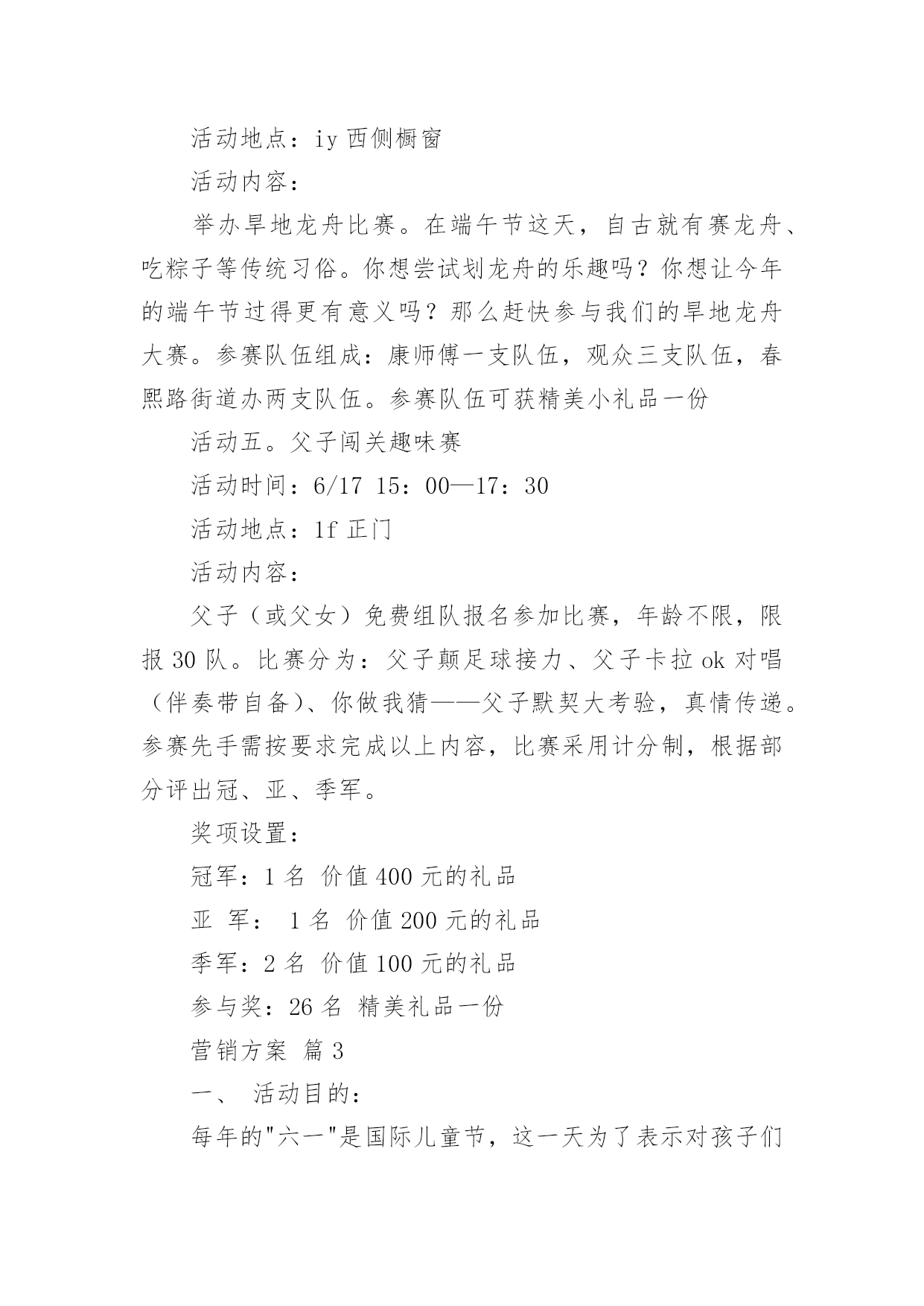 活动地点：iy 西侧橱窗

活动内容：

举办旱地龙舟比赛。在端午节这天，自古就有赛龙舟、吃粽子等传统习俗。你想尝试划龙舟的乐趣吗？你想让今年的端午节过得更有意义吗？那么赶快参与我们的旱地龙舟大赛。参赛队伍组成：康师傅一支队伍，观众三支队伍，春熙路街道办两支队伍。参赛队伍可获精美小礼品一份

活动五。父子闯关趣味赛

活动时间：6/17 15：00—17：30

活动地点：1f 正门

活动内容：

父子（或父女）免费组队报名参加比赛，年龄不限，限报 30 队。比赛分为：父子颠足球接力、父子卡拉 ok 对唱（伴奏带自备）、你做我猜——父子默契大考验，真情传递。参赛先手需按要求完成以上内容，比赛采用计分制，根据部分评出冠、亚、季军。

奖项设置：

冠军：1 名 价值 400 元的礼品

亚 军： 1 名 价值 200 元的礼品

季军：2 名 价值 100 元的礼品

参与奖：26 名 精美礼品一份

营销方案 篇 3

一、 活动目的：

每年的"六一"是国际儿童节，这一天为了表示对孩子们